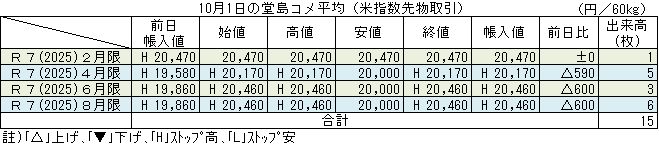 10月1日の堂島コメ平均（米指数先物取引）　（円／60kg）

|  | 前日帳入値 | 始値 | 高値 | 安値 | 終値 | 帳入値 | 前日比 | 出来高（枚） |
|---|---|---|---|---|---|---|---|---|
| Ｒ７(2025)２月限 | H 20,470 | 20,470 | 20,470 | 20,470 | 20,470 | 20,470 | ±0 | 1 |
| Ｒ７(2025)４月限 | H 19,580 | H 20,170 | H 20,170 | 20,000 | H 20,170 | H 20,170 | △590 | 5 |
| Ｒ７(2025)６月限 | H 19,860 | H 20,460 | H 20,460 | 20,000 | H 20,460 | H 20,460 | △600 | 3 |
| Ｒ７(2025)８月限 | H 19,860 | H 20,460 | H 20,460 | 20,000 | H 20,460 | H 20,460 | △600 | 6 |
|  | 合計 |  |  |  |  |  |  | 15 |

註)「△」上げ、「▼」下げ、「H」ｽﾄｯﾌﾟ高、「L」ｽﾄｯﾌﾟ安